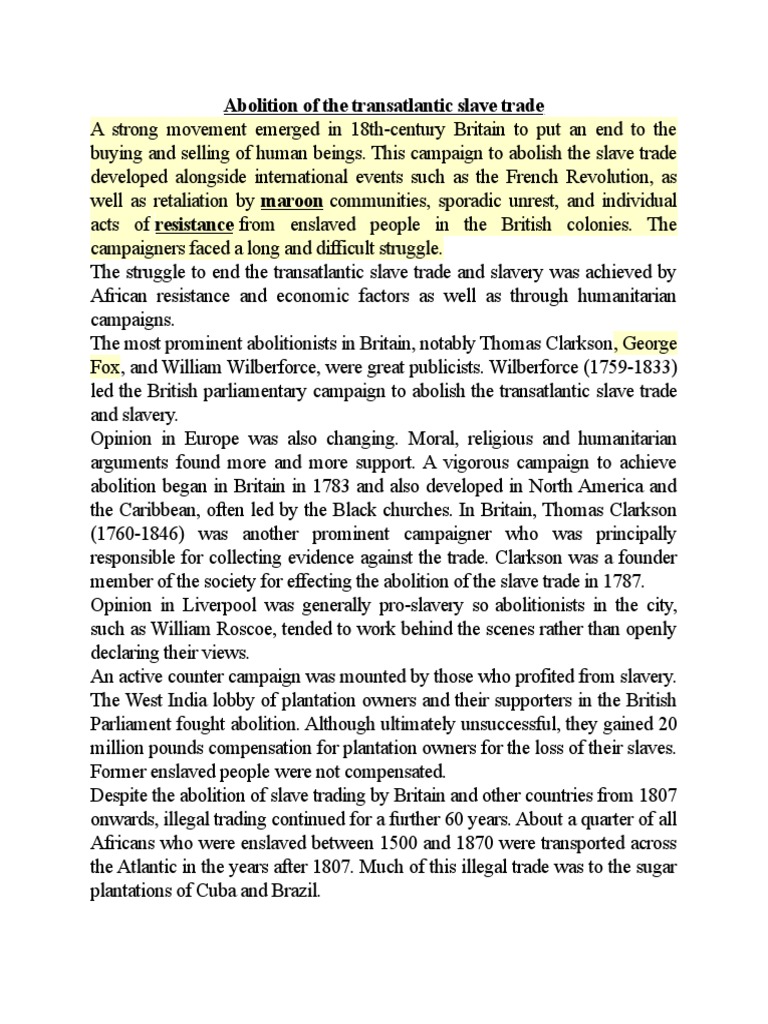 Abolition of the transatlantic slave trade

A strong movement emerged in 18th-century Britain to put an end to the buying and selling of human beings. This campaign to abolish the slave trade developed alongside international events such as the French Revolution, as well as retaliation by maroon communities, sporadic unrest, and individual acts of resistance from enslaved people in the British colonies. The campaigners faced a long and difficult struggle.

The struggle to end the transatlantic slave trade and slavery was achieved by African resistance and economic factors as well as through humanitarian campaigns.

The most prominent abolitionists in Britain, notably Thomas Clarkson, George Fox, and William Wilberforce, were great publicists. Wilberforce (1759-1833) led the British parliamentary campaign to abolish the transatlantic slave trade and slavery.

Opinion in Europe was also changing. Moral, religious and humanitarian arguments found more and more support. A vigorous campaign to achieve abolition began in Britain in 1783 and also developed in North America and the Caribbean, often led by the Black churches. In Britain, Thomas Clarkson (1760-1846) was another prominent campaigner who was principally responsible for collecting evidence against the trade. Clarkson was a founder member of the society for effecting the abolition of the slave trade in 1787.

Opinion in Liverpool was generally pro-slavery so abolitionists in the city, such as William Roscoe, tended to work behind the scenes rather than openly declaring their views.

An active counter campaign was mounted by those who profited from slavery. The West India lobby of plantation owners and their supporters in the British Parliament fought abolition. Although ultimately unsuccessful, they gained 20 million pounds compensation for plantation owners for the loss of their slaves. Former enslaved people were not compensated.

Despite the abolition of slave trading by Britain and other countries from 1807 onwards, illegal trading continued for a further 60 years. About a quarter of all Africans who were enslaved between 1500 and 1870 were transported across the Atlantic in the years after 1807. Much of this illegal trade was to the sugar plantations of Cuba and Brazil.